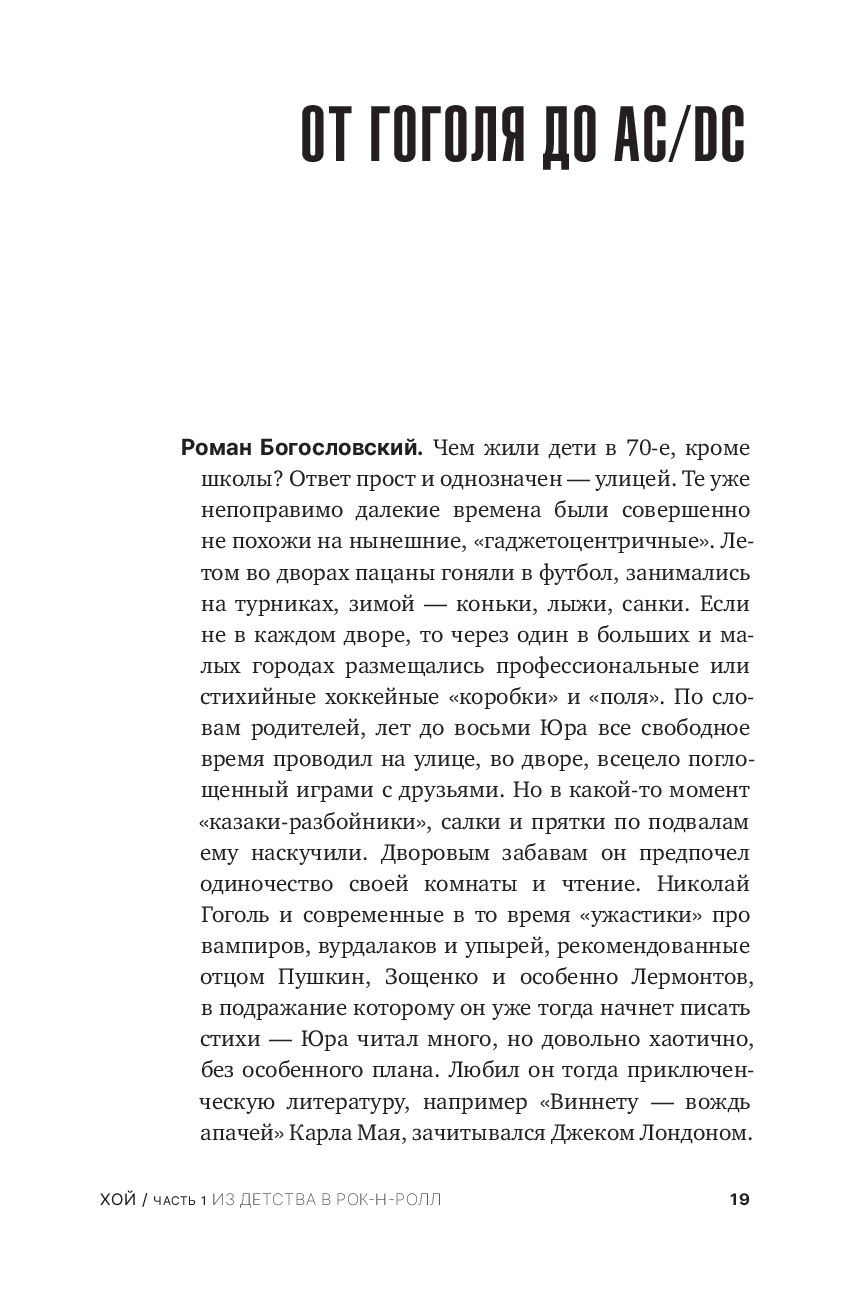 ОТ ГОГОЛЯ ДО AC/DC

Роман Богословский. Чем жили дети в 70-е, кроме школы? Ответ прост и однозначен — улицей. Те уже непоправимо далекие времена были совершенно не похожи на нынешние, «гаджетоцентричные». Летом во дворах пацаны гоняли в футбол, занимались на турниках, зимой — коньки, лыжи, санки. Если не в каждом дворе, то через один в больших и малых городах размещались профессиональные или стихийные хоккейные «коробки» и «поля». По словам родителей, лет до восьми Юра все свободное время проводил на улице, во дворе, всецело поглощенный играми с друзьями. Но в какой-то момент «казаки-разбойники», салки и прятки по подвалам ему наскучили. Дворовым забавам он предпочел одиночество своей комнаты и чтение. Николай Гоголь и современные в то время «ужастики» про вампиров, вурдалаков и упырей, рекомендованные отцом Пушкин, Зощенко и особенно Лермонтов, в подражание которому он уже тогда начнет писать стихи — Юра читал много, но довольно хаотично, без особенного плана. Любил он тогда приключенческую литературу, например «Виннету — вождь апачей» Карла Мая, зачитывался Джеком Лондоном.

ХОЙ / часть 1 ИЗ ДЕТСТВА В РОК-Н-РОЛЛ 19